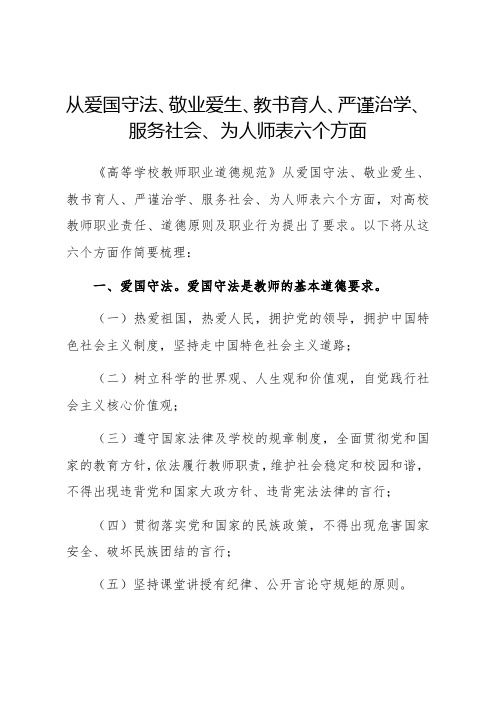 从爱国守法、敬业爱生、教书育人、严谨治学、服务社会、为人师表六个方面

《高等学校教师职业道德规范》从爱国守法、敬业爱生、教书育人、严谨治学、服务社会、为人师表六个方面，对高校教师职业责任、道德原则及职业行为提出了要求。以下将从这六个方面作简要梳理：

一、爱国守法。爱国守法是教师的基本道德要求。

（一）热爱祖国，热爱人民，拥护党的领导，拥护中国特色社会主义制度，坚持走中国特色社会主义道路；

（二）树立科学的世界观、人生观和价值观，自觉践行社会主义核心价值观；

（三）遵守国家法律及学校的规章制度，全面贯彻党和国家的教育方针，依法履行教师职责，维护社会稳定和校园和谐，不得出现违背党和国家大政方针、违背宪法法律的言行；

（四）贯彻落实党和国家的民族政策，不得出现危害国家安全、破坏民族团结的言行；

（五）坚持课堂讲授有纪律、公开言论守规矩的原则。